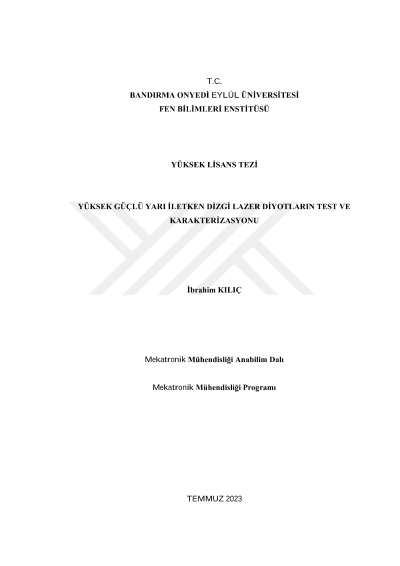 T.C.
BANDIRMA ONYEDİ EYLÜL ÜNİVERSİTESİ
FEN BİLİMLERİ ENSTİTÜSÜ

YÜKSEK LİSANS TEZİ

YÜKSEK GÜÇLÜ YARI İLETKEN DİZGİ LAZER DİYOTLARIN TEST VE KARAKTERİZASYONU

İbrahim KILIÇ

Mekatronik Mühendisliği Anabilim Dalı

Mekatronik Mühendisliği Programı

TEMMUZ 2023